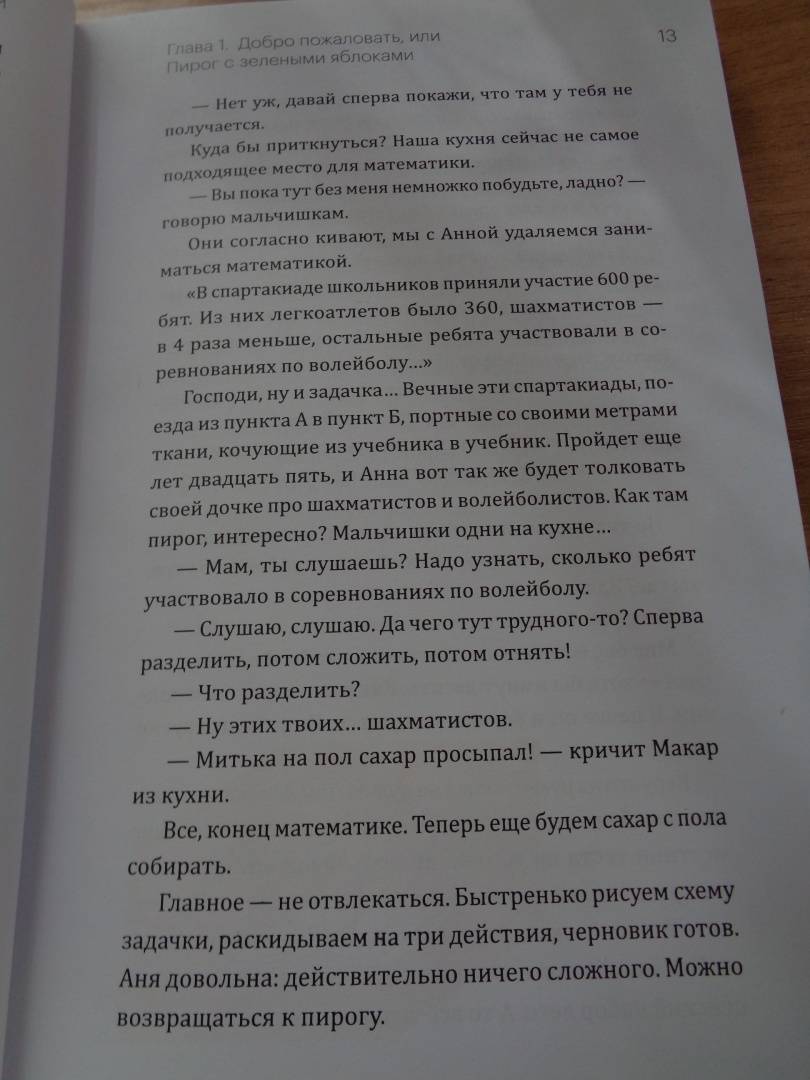 Глава 1. Добро пожаловать, или Пирог с зелеными яблоками

13

— Нет уж, давай сперва покажи, что там у тебя не получается.

Куда бы приткнуться? Наша кухня сейчас не самое подходящее место для математики.

— Вы пока тут без меня немножко побудьте, ладно? — говорю мальчишкам.

Они согласно кивают, мы с Анной удаляемся заниматься математикой.

«В спартакиаде школьников приняли участие 600 ребят. Из них легкоатлетов было 360, шахматистов — в 4 раза меньше, остальные ребята участвовали в соревнованиях по волейболу...»

Господи, ну и задачка... Вечные эти спартакиады, поезда из пункта А в пункт Б, портные со своими метрами ткани, кочующие из учебника в учебник. Пройдет еще лет двадцать пять, и Анна вот так же будет толковать своей дочке про шахматистов и волейболистов. Как там пирог, интересно? Мальчишки одни на кухне...

— Мам, ты слушаешь? Надо узнать, сколько ребят участвовало в соревнованиях по волейболу.

— Слушаю, слушаю. Да чего тут трудного-то? Сперва разделить, потом сложить, потом отнять!

— Что разделить?

— Ну этих твоих... шахматистов.

— Митька на пол сахар просыпал! — кричит Макар из кухни.

Все, конец математике. Теперь еще будем сахар с пола собирать.

Главное — не отвлекаться. Быстренько рисуем схему задачки, раскидываем на три действия, черновик готов. Аня довольна: действительно ничего сложного. Можно возвращаться к пирогу.